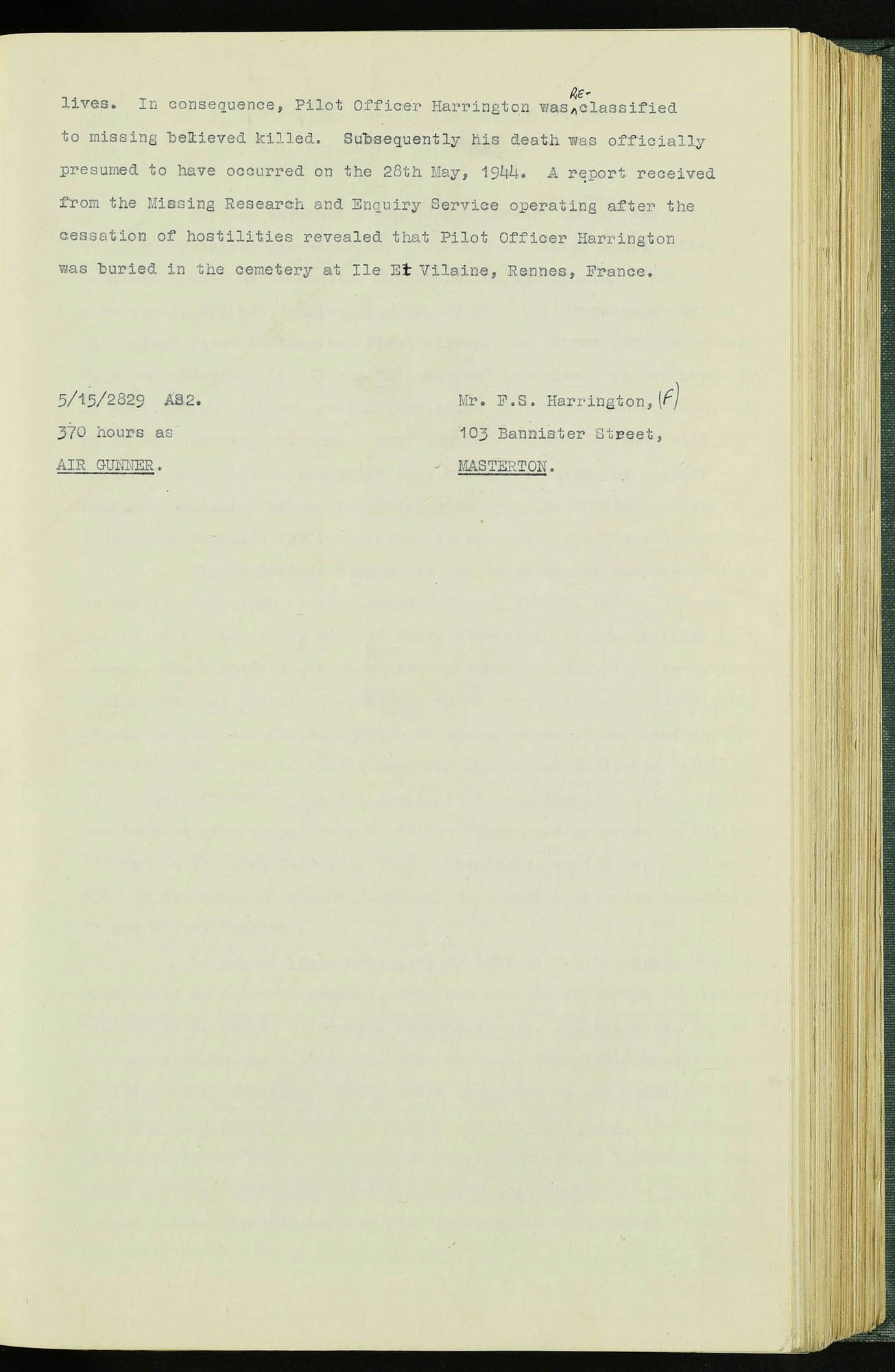 lives. In consequence, Pilot Officer Harrington was RE-classified to missing believed killed. Subsequently his death was officially presumed to have occurred on the 28th May, 1944. A report received from the Missing Research and Enquiry Service operating after the cessation of hostilities revealed that Pilot Officer Harrington was buried in the cemetery at Ile Et Vilaine, Rennes, France.

5/15/2829 AS2.
370 hours as
AIR GUNNER.

Mr. F.S. Harrington, (F)
103 Bannister Street,
MASTERTON.